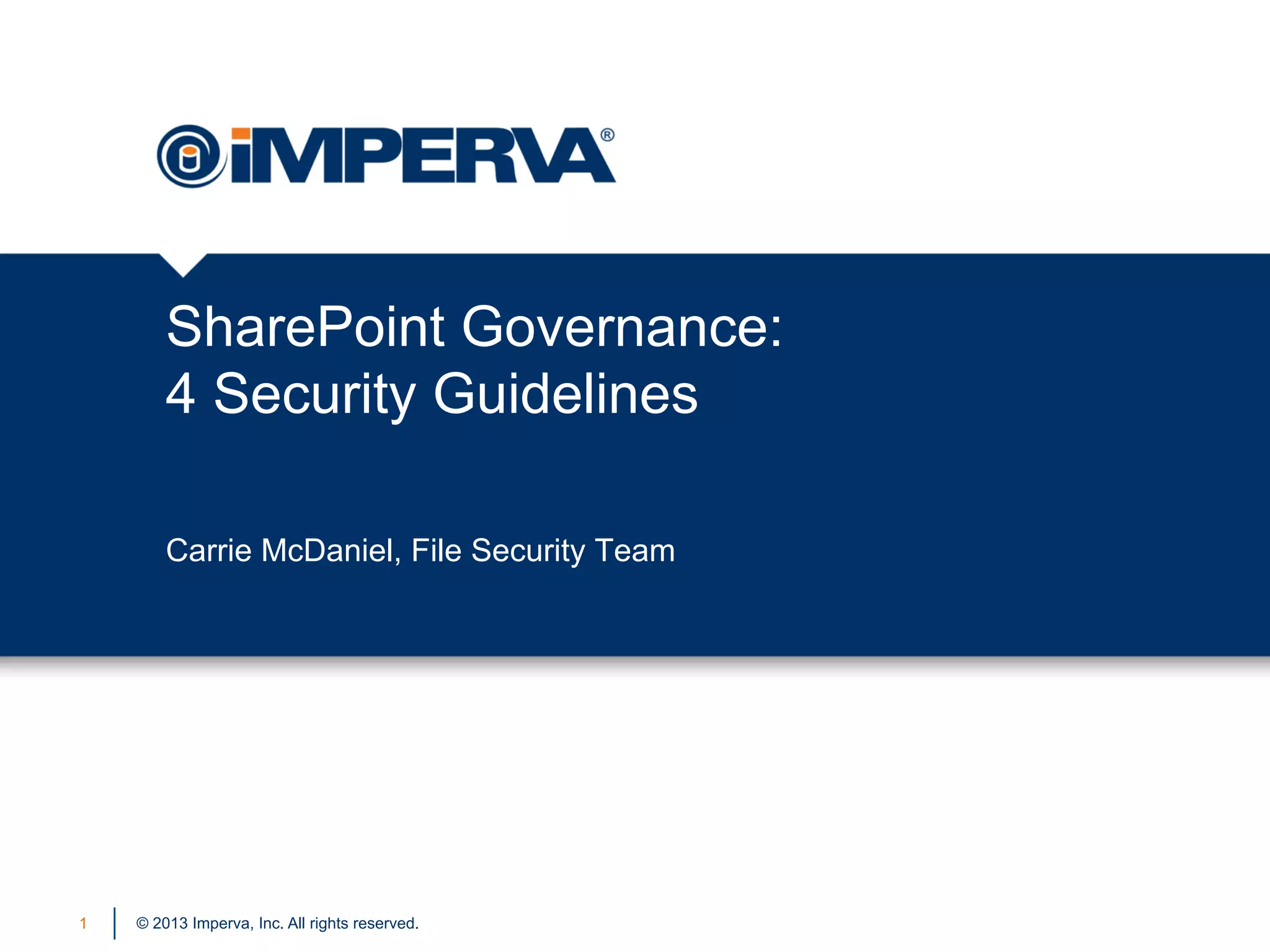 iMPERVA®

SharePoint Governance:
4 Security Guidelines

Carrie McDaniel, File Security Team

1 © 2013 Imperva, Inc. All rights reserved.